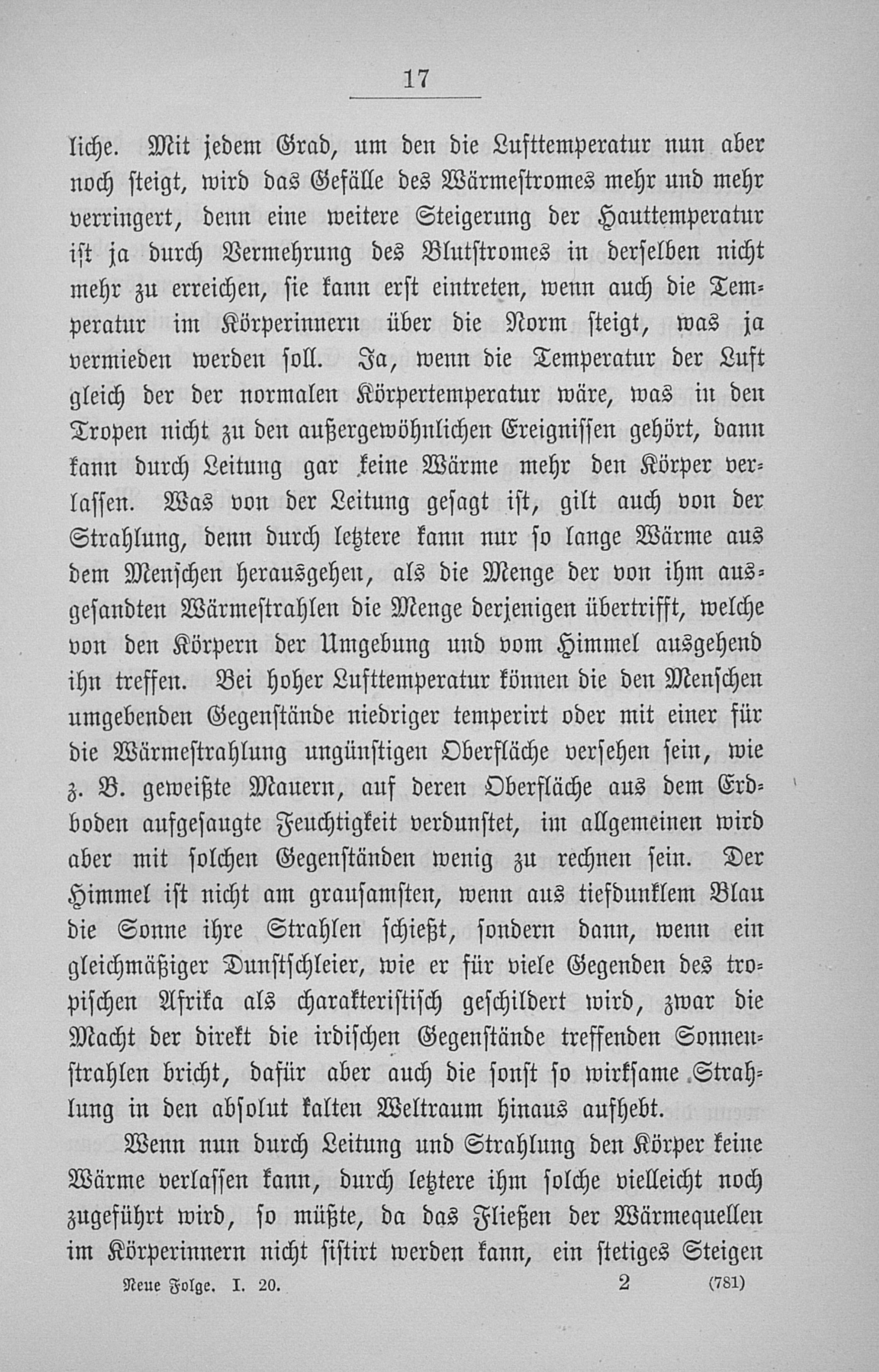 17

liche. Mit jedem Grad, um den die Lufttemperatur nun aber noch steigt, wird das Gefälle des Wärmestromes mehr und mehr verringert, denn eine weitere Steigerung der Hauttemperatur ist ja durch Vermehrung des Blutstromes in derselben nicht mehr zu erreichen, sie kann erst eintreten, wenn auch die Temperatur im Körperinnern über die Norm steigt, was ja vermieden werden soll. Ja, wenn die Temperatur der Luft gleich der der normalen Körpertemperatur wäre, was in den Tropen nicht zu den außergewöhnlichen Ereignissen gehört, dann kann durch Leitung gar keine Wärme mehr den Körper verlassen. Was von der Leitung gesagt ist, gilt auch von der Strahlung, denn durch letztere kann nur so lange Wärme aus dem Menschen herausgehen, als die Menge der von ihm ausgesandten Wärmestrahlen die Menge derjenigen übertrifft, welche von den Körpern der Umgebung und vom Himmel ausgehend ihn treffen. Bei hoher Lufttemperatur können die den Menschen umgebenden Gegenstände niedriger temperirt oder mit einer für die Wärmestrahlung ungünstigen Oberfläche versehen sein, wie z. B. geweißte Mauern, auf deren Oberfläche aus dem Erdboden aufgesaugte Feuchtigkeit verdunstet, im allgemeinen wird aber mit solchen Gegenständen wenig zu rechnen sein. Der Himmel ist nicht am grausamsten, wenn aus tiefdunklem Blau die Sonne ihre Strahlen schießt, sondern dann, wenn ein gleichmäßiger Dunstschleier, wie er für viele Gegenden des tropischen Afrika als charakteristisch geschildert wird, zwar die Macht der direkt die irdischen Gegenstände treffenden Sonnenstrahlen bricht, dafür aber auch die sonst so wirksame Strahlung in den absolut kalten Weltraum hinaus aufhebt.

Wenn nun durch Leitung und Strahlung den Körper keine Wärme verlassen kann, durch letztere ihm solche vielleicht noch zugeführt wird, so müßte, da das Fließen der Wärmequellen im Körperinnern nicht sistirt werden kann, ein stetiges Steigen

Neue Folge. I. 20. 2 (781)